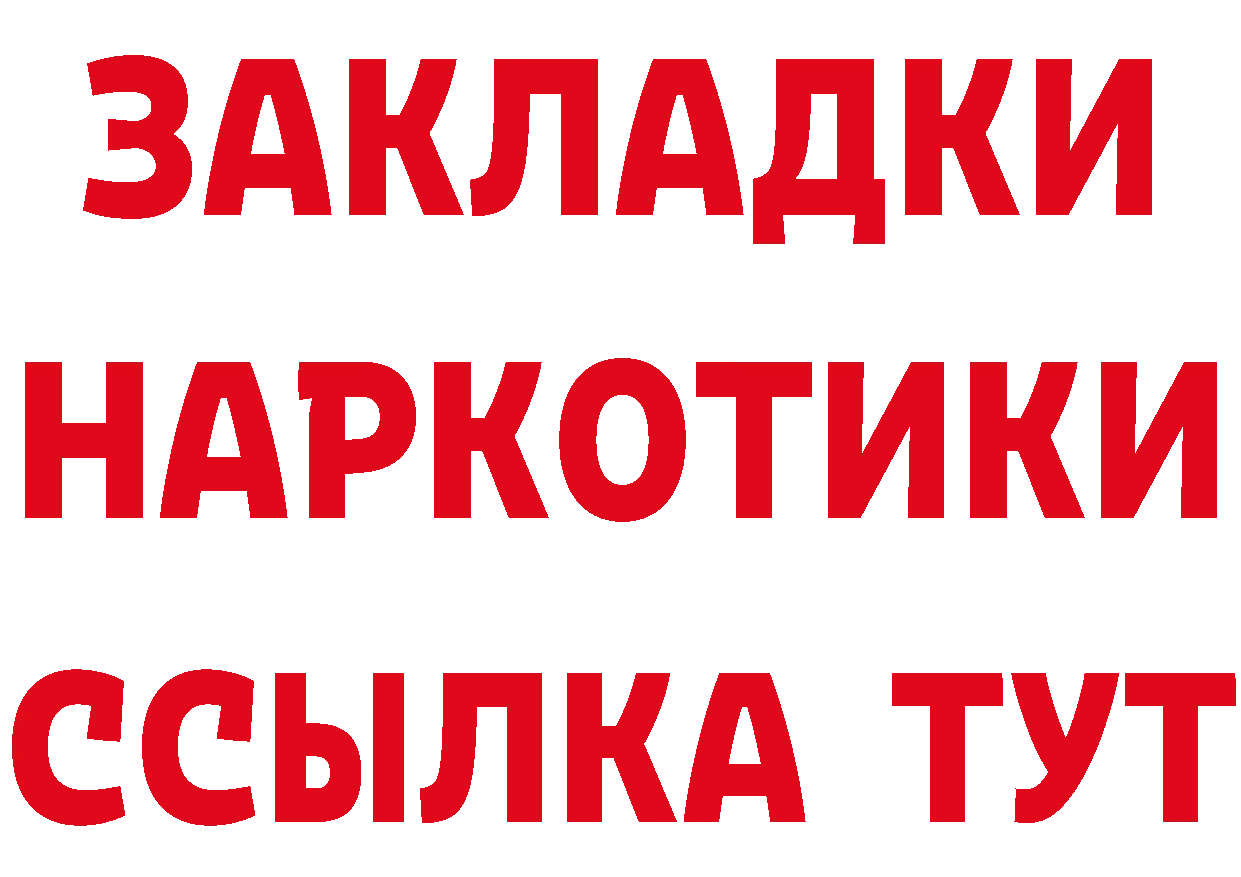 ЗАКЛАДКИ
НАРКОТИКИ
ССЫЛКА ТУТ